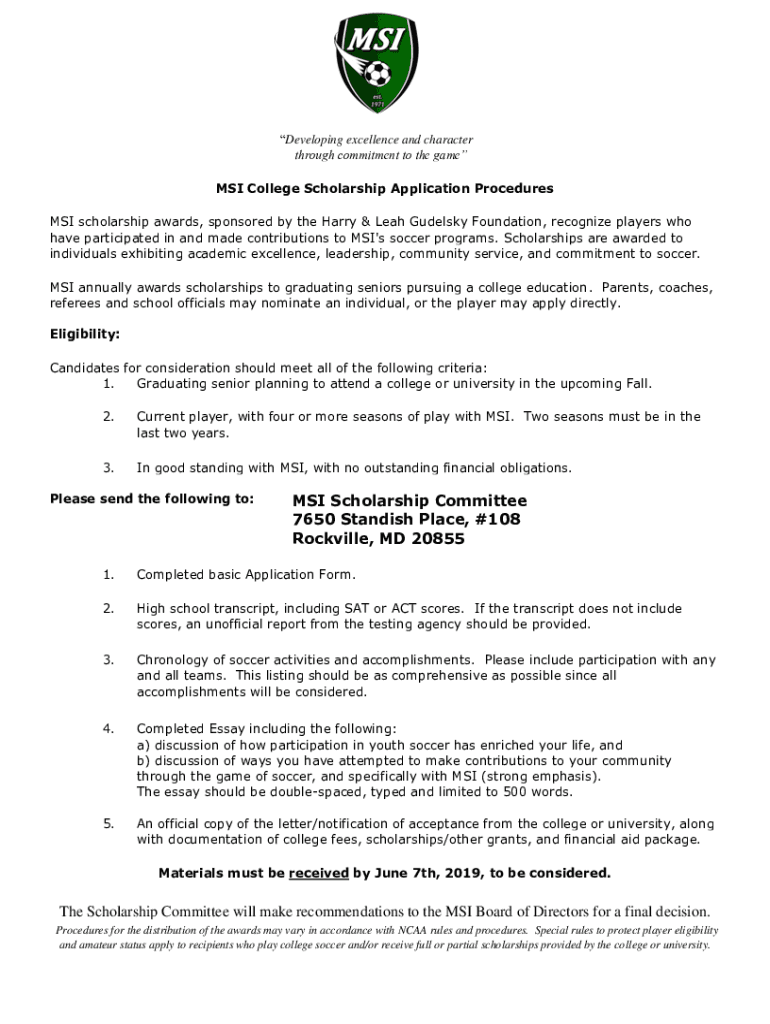 MSI
est. 1971

"Developing excellence and character through commitment to the game"

MSI College Scholarship Application Procedures

MSI scholarship awards, sponsored by the Harry & Leah Gudelsky Foundation, recognize players who have participated in and made contributions to MSI's soccer programs. Scholarships are awarded to individuals exhibiting academic excellence, leadership, community service, and commitment to soccer.

MSI annually awards scholarships to graduating seniors pursuing a college education. Parents, coaches, referees and school officials may nominate an individual, or the player may apply directly.

Eligibility:

Candidates for consideration should meet all of the following criteria:
1. Graduating senior planning to attend a college or university in the upcoming Fall.

2. Current player, with four or more seasons of play with MSI. Two seasons must be in the last two years.

3. In good standing with MSI, with no outstanding financial obligations.

Please send the following to: MSI Scholarship Committee
7650 Standish Place, #108
Rockville, MD 20855

1. Completed basic Application Form.

2. High school transcript, including SAT or ACT scores. If the transcript does not include scores, an unofficial report from the testing agency should be provided.

3. Chronology of soccer activities and accomplishments. Please include participation with any and all teams. This listing should be as comprehensive as possible since all accomplishments will be considered.

4. Completed Essay including the following:
a) discussion of how participation in youth soccer has enriched your life, and
b) discussion of ways you have attempted to make contributions to your community through the game of soccer, and specifically with MSI (strong emphasis).
The essay should be double-spaced, typed and limited to 500 words.

5. An official copy of the letter/notification of acceptance from the college or university, along with documentation of college fees, scholarships/other grants, and financial aid package.

Materials must be received by June 7th, 2019, to be considered.

The Scholarship Committee will make recommendations to the MSI Board of Directors for a final decision.
Procedures for the distribution of the awards may vary in accordance with NCAA rules and procedures. Special rules to protect player eligibility and amateur status apply to recipients who play college soccer and/or receive full or partial scholarships provided by the college or university.